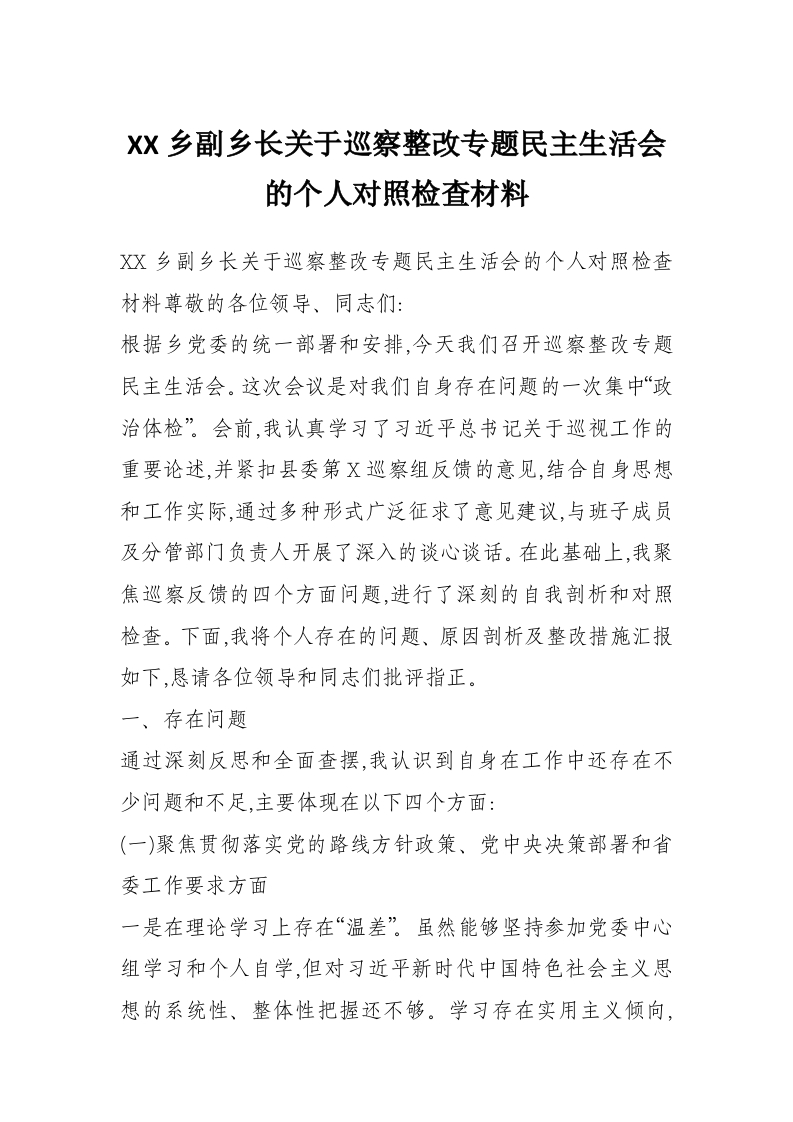 XX 乡副乡长关于巡察整改专题民主生活会的个人对照检查材料

XX 乡副乡长关于巡察整改专题民主生活会的个人对照检查材料尊敬的各位领导、同志们:

根据乡党委的统一部署和安排,今天我们召开巡察整改专题民主生活会。这次会议是对我们自身存在问题的一次集中“政治体检”。会前,我认真学习了习近平总书记关于巡视工作的重要论述,并紧扣县委第 X 巡察组反馈的意见,结合自身思想和工作实际,通过多种形式广泛征求了意见建议,与班子成员及分管部门负责人开展了深入的谈心谈话。在此基础上,我聚焦巡察反馈的四个方面问题,进行了深刻的自我剖析和对照检查。下面,我将个人存在的问题、原因剖析及整改措施汇报如下,恳请各位领导和同志们批评指正。

一、存在问题

通过深刻反思和全面查摆,我认识到自身在工作中还存在不少问题和不足,主要体现在以下四个方面:

(一)聚焦贯彻落实党的路线方针政策、党中央决策部署和省委工作要求方面

一是在理论学习上存在“温差”。虽然能够坚持参加党委中心组学习和个人自学,但对习近平新时代中国特色社会主义思想的系统性、整体性把握还不够。学习存在实用主义倾向,